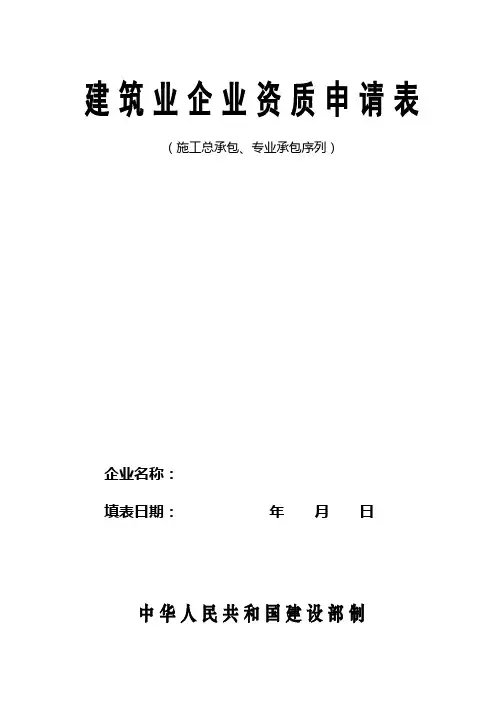 建筑业企业资质申请表

（施工总承包、专业承包序列）

企业名称：

填表日期： 年 月 日

中华人民共和国建设部制